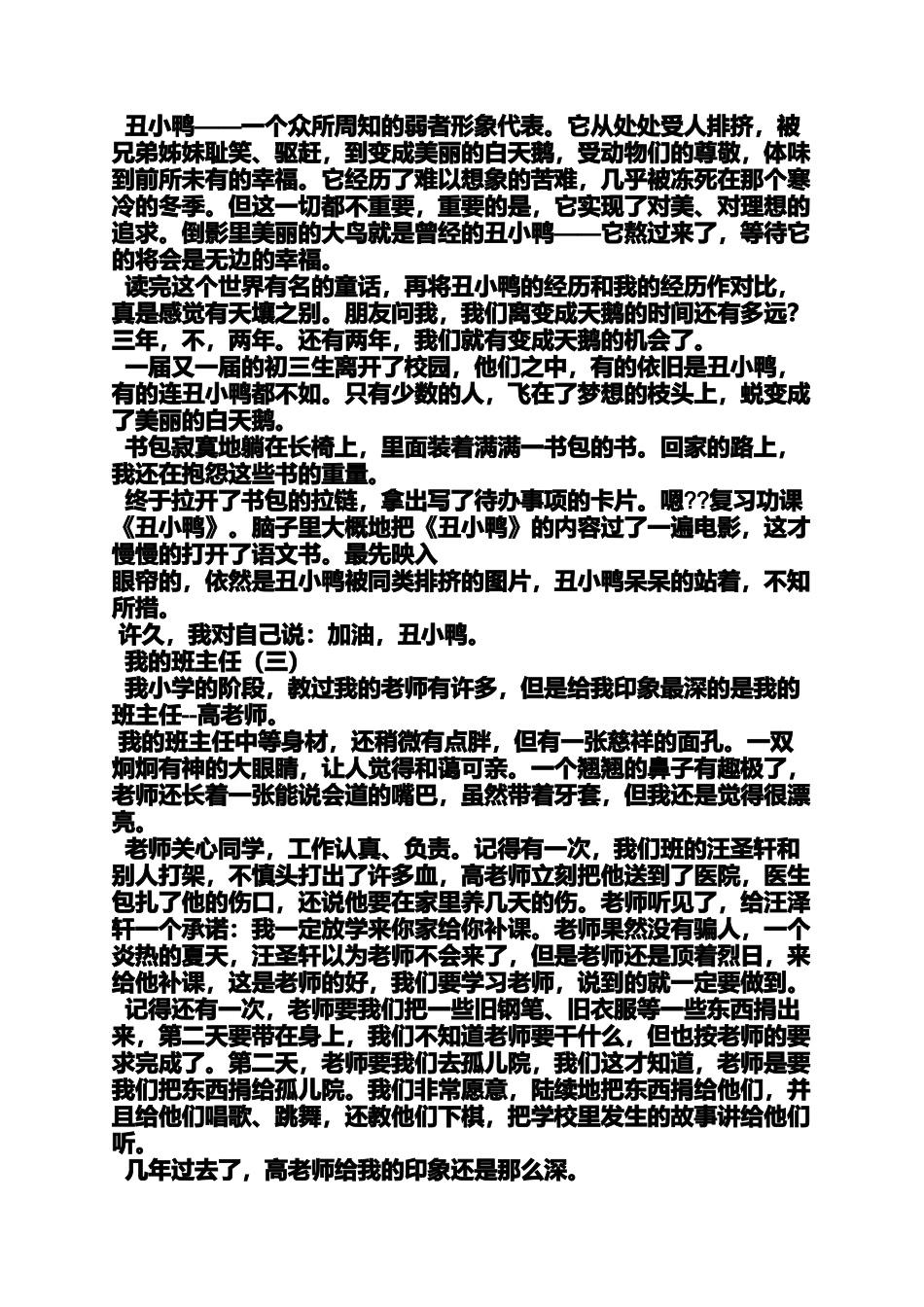 丑小鸭——一个众所周知的弱者形象代表。它从处处受人排挤，被兄弟姊妹耻笑、驱赶，到变成美丽的白天鹅，受动物们的尊敬，体味到前所未有的幸福。它经历了难以想象的苦难，几乎被冻死在那个寒冷的冬季。但这一切都不重要，重要的是，它实现了对美、对理想的追求。倒影里美丽的大鸟就是曾经的丑小鸭——它熬过来了，等待它的将会是无边的幸福。

读完这个世界有名的童话，再将丑小鸭的经历和我的经历作对比，真是感觉有天壤之别。朋友问我，我们离变成天鹅的时间还有多远？三年，不，两年。还有两年，我们就有变成天鹅的机会了。

一届又一届的初三生离开了校园，他们之中，有的依旧是丑小鸭，有的连丑小鸭都不如。只有少数的人，飞在了梦想的枝头上，蜕变成了美丽的白天鹅。

书包寂寞地躺在长椅上，里面装着满满一书包的书。回家的路上，我还在抱怨这些书的重量。

终于拉开了书包的拉链，拿出写了待办事项的卡片。嗯??复习功课《丑小鸭》。脑子里大概地把《丑小鸭》的内容过了一遍电影，这才慢慢的打开了语文书。最先映入
眼帘的，依然是丑小鸭被同类排挤的图片，丑小鸭呆呆的站着，不知所措。

许久，我对自己说：加油，丑小鸭。

我的班主任（三）

我小学的阶段，教过我的老师有许多，但是给我印象最深的是我的班主任--高老师。

我的班主任中等身材，还稍微有点胖，但有一张慈祥的面孔。一双炯炯有神的大眼睛，让人觉得和蔼可亲。一个翘翘的鼻子有趣极了，老师还长着一张能说会道的嘴巴，虽然带着牙套，但我还是觉得很漂亮。

老师关心同学，工作认真、负责。记得有一次，我们班的汪圣轩和别人打架，不慎头打出了许多血，高老师立刻把他送到了医院，医生包扎了他的伤口，还说他要在家里养几天的伤。老师听见了，给汪泽轩一个承诺：我一定放学来你家给你补课。老师果然没有骗人，一个炎热的夏天，汪圣轩以为老师不会来了，但是老师还是顶着烈日，来给他补课，这是老师的好，我们要学习老师，说到的就一定要做到。

记得还有一次，老师要我们把一些旧钢笔、旧衣服等一些东西捐出来，第二天要带在身上，我们不知道老师要干什么，但也按老师的要求完成了。第二天，老师要我们去孤儿院，我们这才知道，老师是要我们把东西捐给孤儿院。我们非常愿意，陆续地把东西捐给他们，并且给他们唱歌、跳舞，还教他们下棋，把学校里发生的故事讲给他们听。

几年过去了，高老师给我的印象还是那么深。